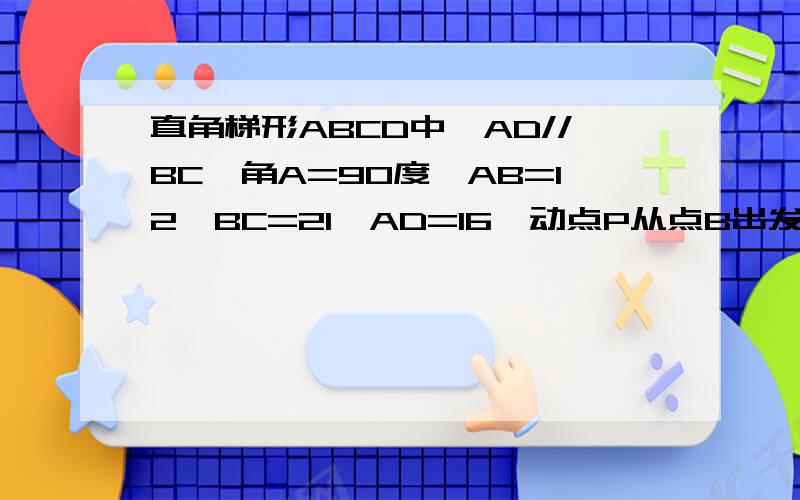 直角梯形ABCD中,AD//BC,角A=90度,AB=12,BC=21,AD=16,动点P从点B出发